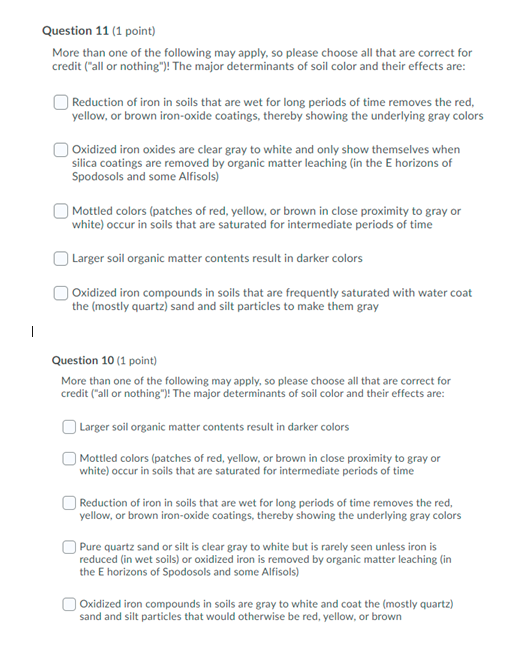 Question 11 (1 point)

More than one of the following may apply, so please choose all that are correct for credit ("all or nothing")! The major determinants of soil color and their effects are:

Reduction of iron in soils that are wet for long periods of time removes the red, yellow, or brown iron-oxide coatings, thereby showing the underlying gray colors

Oxidized iron oxides are clear gray to white and only show themselves when silica coatings are removed by organic matter leaching (in the E horizons of Spodosols and some Alfisols)

Mottled colors (patches of red, yellow, or brown in close proximity to gray or white) occur in soils that are saturated for intermediate periods of time

Larger soil organic matter contents result in darker colors

Oxidized iron compounds in soils that are frequently saturated with water coat the (mostly quartz) sand and silt particles to make them gray

Question 10 (1 point)

More than one of the following may apply, so please choose all that are correct for credit ("all or nothing")! The major determinants of soil color and their effects are:

Larger soil organic matter contents result in darker colors

Mottled colors (patches of red, yellow, or brown in close proximity to gray or white) occur in soils that are saturated for intermediate periods of time

Reduction of iron in soils that are wet for long periods of time removes the red, yellow, or brown iron-oxide coatings, thereby showing the underlying gray colors

Pure quartz sand or silt is clear gray to white but is rarely seen unless iron is reduced (in wet soils) or oxidized iron is removed by organic matter leaching (in the E horizons of Spodosols and some Alfisols)

Oxidized iron compounds in soils are gray to white and coat the (mostly quartz) sand and silt particles that would otherwise be red, yellow, or brown